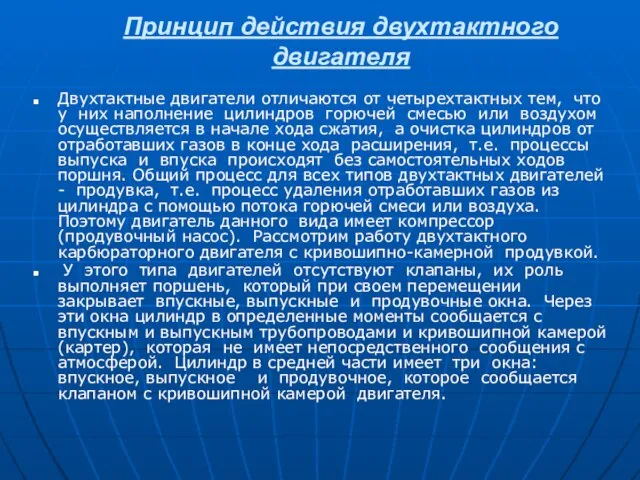 Принцип действия двухтактного двигателя

Двухтактные двигатели отличаются от четырехтактных тем, что у них наполнение цилиндров горючей смесью или воздухом осуществляется в начале хода сжатия, а очистка цилиндров от отработавших газов в конце хода расширения, т.е. процессы выпуска и впуска происходят без самостоятельных ходов поршня. Общий процесс для всех типов двухтактных двигателей - продувка, т.е. процесс удаления отработавших газов из цилиндра с помощью потока горючей смеси или воздуха. Поэтому двигатель данного вида имеет компрессор (продувочный насос). Рассмотрим работу двухтактного карбюраторного двигателя с кривошипно-камерной продувкой.

У этого типа двигателей отсутствуют клапаны, их роль выполняет поршень, который при своем перемещении закрывает впускные, выпускные и продувочные окна. Через эти окна цилиндр в определенные моменты сообщается с впускным и выпускным трубопроводами и кривошипной камерой (картер), которая не имеет непосредственного сообщения с атмосферой. Цилиндр в средней части имеет три окна: впускное, выпускное и продувочное, которое сообщается клапаном с кривошипной камерой двигателя.